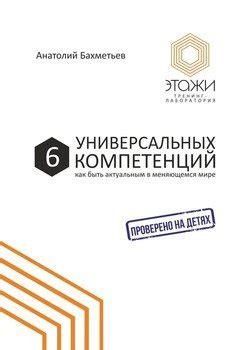 Анатолий Бахметьев

ЭТАЖИ
ТРЕНИНГ-ЛАБОРАТОРИЯ

6 УНИВЕРСАЛЬНЫХ КОМПЕТЕНЦИЙ
как быть актуальным в меняющемся мире

ПРОВЕРЕНО НА ДЕТЯХ